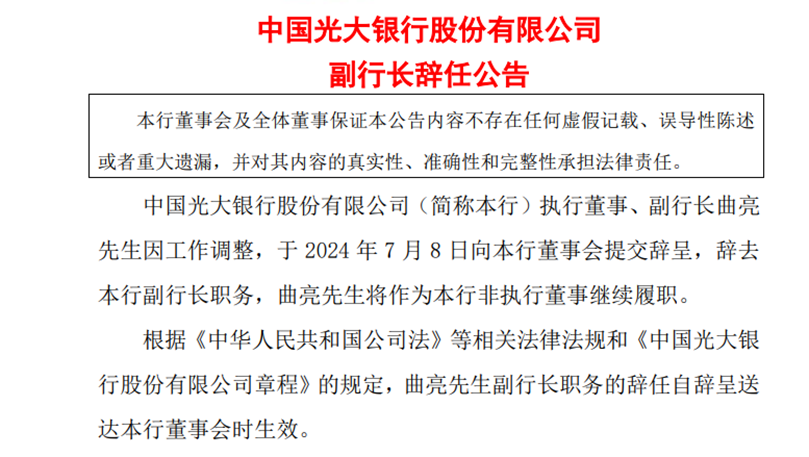 中国光大银行股份有限公司
副行长辞任公告

本行董事会及全体董事保证本公告内容不存在任何虚假记载、误导性陈述或者重大遗漏，并对其内容的真实性、准确性和完整性承担法律责任。

中国光大银行股份有限公司（简称本行）执行董事、副行长曲亮先生因工作调整，于 2024 年 7 月 8 日向本行董事会提交辞呈，辞去本行副行长职务，曲亮先生将作为本行非执行董事继续履职。

根据《中华人民共和国公司法》等相关法律法规和《中国光大银行股份有限公司章程》的规定，曲亮先生副行长职务的辞任自辞呈送达本行董事会时生效。